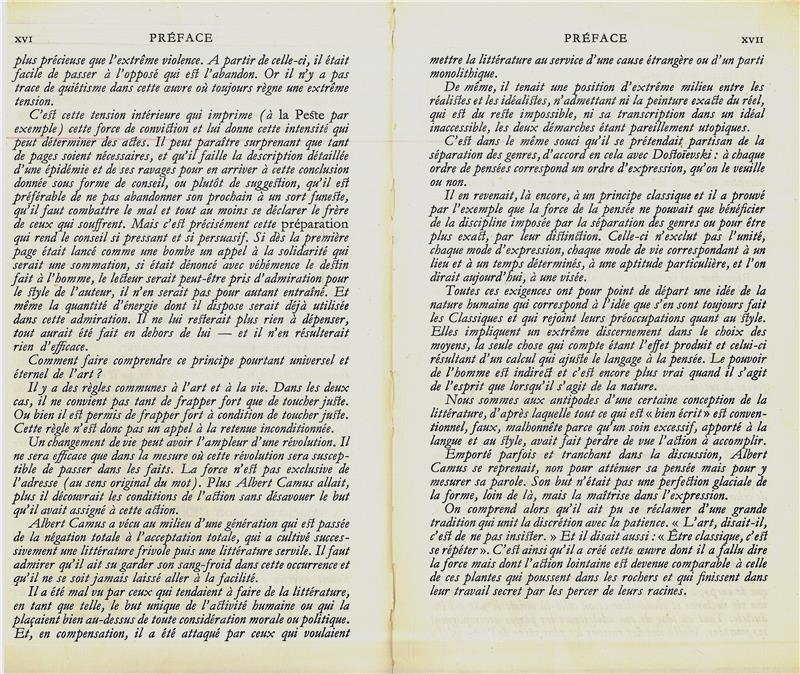 XVI PRÉFACE

plus précieuse que l'extrême violence. A partir de celle-ci, il était facile de passer à l'opposé qui est l'abandon. Or il n'y a pas trace de quiétisme dans cette œuvre où toujours règne une extrême tension.

C'est cette tension intérieure qui imprime (à la Peste par exemple) cette force de conviction et lui donne cette intensité qui peut déterminer des actes. Il peut paraître surprenant que tant de pages soient nécessaires, et qu'il faille la description détaillée d'une épidémie et de ses ravages pour en arriver à cette conclusion donnée sous forme de conseil, ou plutôt de suggestion, qu'il est préférable de ne pas abandonner son prochain à un sort funeste, qu'il faut combattre le mal et tout au moins se déclarer le frère de ceux qui souffrent. Mais c'est précisément cette préparation qui rend le conseil si pressant et si persuasif. Si dès la première page était lancé comme une bombe un appel à la solidarité qui serait une sommation, si était dénoncé avec véhémence le destin fait à l'homme, le lecteur serait peut-être pris d'admiration pour le style de l'auteur, il n'en serait pas pour autant entraîné. Et même la quantité d'énergie dont il dispose serait déjà utilisée dans cette admiration. Il ne lui resterait plus rien à dépenser, tout aurait été fait en dehors de lui — et il n'en résulterait rien d'efficace.

Comment faire comprendre ce principe pourtant universel et éternel de l'art ?

Il y a des règles communes à l'art et à la vie. Dans les deux cas, il ne convient pas tant de frapper fort que de toucher juste. Ou bien il est permis de frapper fort à condition de toucher juste. Cette règle n'est donc pas un appel à la retenue inconditionnée.

Un changement de vie peut avoir l'ampleur d'une révolution. Il ne sera efficace que dans la mesure où cette révolution sera susceptible de passer dans les faits. La force n'est pas exclusive de l'adresse (au sens original du mot). Plus Albert Camus allait, plus il découvrait les conditions de l'action sans désavouer le but qu'il avait assigné à cette action.

Albert Camus a vécu au milieu d'une génération qui est passée de la négation totale à l'acceptation totale, qui a cultivé successivement une littérature frivole puis une littérature servile. Il faut admirer qu'il ait su garder son sang-froid dans cette occurrence et qu'il ne se soit jamais laissé aller à la facilité.

Il a été mal vu par ceux qui tendaient à faire de la littérature, en tant que telle, le but unique de l'activité humaine ou qui la plaçaient bien au-dessus de toute considération morale ou politique. Et, en compensation, il a été attaqué par ceux qui voulaient

PRÉFACE XVII

mettre la littérature au service d'une cause étrangère ou d'un parti monolithique.

De même, il tenait une position d'extrême milieu entre les réalistes et les idéalistes, n'admettant ni la peinture exacte du réel, qui est du reste impossible, ni sa transcription dans un idéal inaccessible, les deux démarches étant pareillement utopiques.

C'est dans le même souci qu'il se prétendait partisan de la séparation des genres, d'accord en cela avec Dostoïevski : à chaque ordre de pensées correspond un ordre d'expression, qu'on le veuille ou non.

Il en revenait, là encore, à un principe classique et il a prouvé par l'exemple que la force de la pensée ne pouvait que bénéficier de la discipline imposée par la séparation des genres ou pour être plus exact, par leur distinction. Celle-ci n'exclut pas l'unité, chaque mode d'expression, chaque mode de vie correspondant à un lieu et à un temps déterminés, à une aptitude particulière, et l'on dirait aujourd'hui, à une visée.

Toutes ces exigences ont pour point de départ une idée de la nature humaine qui correspond à l'idée que s'en sont toujours fait les Classiques et qui rejoint leurs préoccupations quant au style. Elles impliquent un extrême discernement dans le choix des moyens, la seule chose qui compte étant l'effet produit et celui-ci résultant d'un calcul qui ajuste le langage à la pensée. Le pouvoir de l'homme est indirect et c'est encore plus vrai quand il s'agit de l'esprit que lorsqu'il s'agit de la nature.

Nous sommes aux antipodes d'une certaine conception de la littérature, d'après laquelle tout ce qui est « bien écrit » est conventionnel, faux, malhonnête parce qu'un soin excessif, apporté à la langue et au style, avait fait perdre de vue l'action à accomplir.

Emporté parfois et tranchant dans la discussion, Albert Camus se reprenait, non pour atténuer sa pensée mais pour y mesurer sa parole. Son but n'était pas une perfection glaciale de la forme, loin de là, mais la maîtrise dans l'expression.

On comprend alors qu'il ait pu se réclamer d'une grande tradition qui unit la discrétion avec la patience. « L'art, disait-il, c'est de ne pas insister. » Et il disait aussi : « Être classique, c'est se répéter ». C'est ainsi qu'il a créé cette œuvre dont il a fallu dire la force mais dont l'action lointaine est devenue comparable à celle de ces plantes qui poussent dans les rochers et qui finissent dans leur travail secret par les percer de leurs racines.